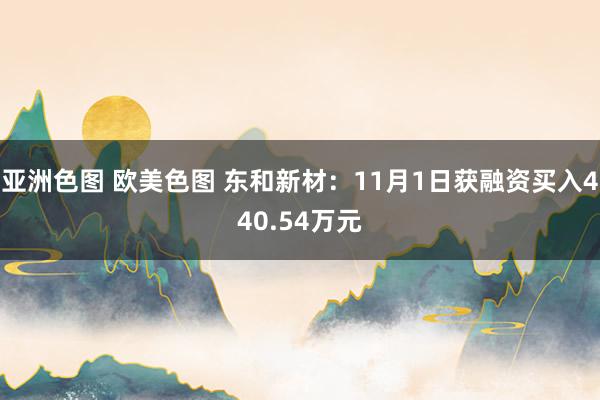 亚洲色图 欧美色图 东和新材：11月1日获融资买入440.54万元